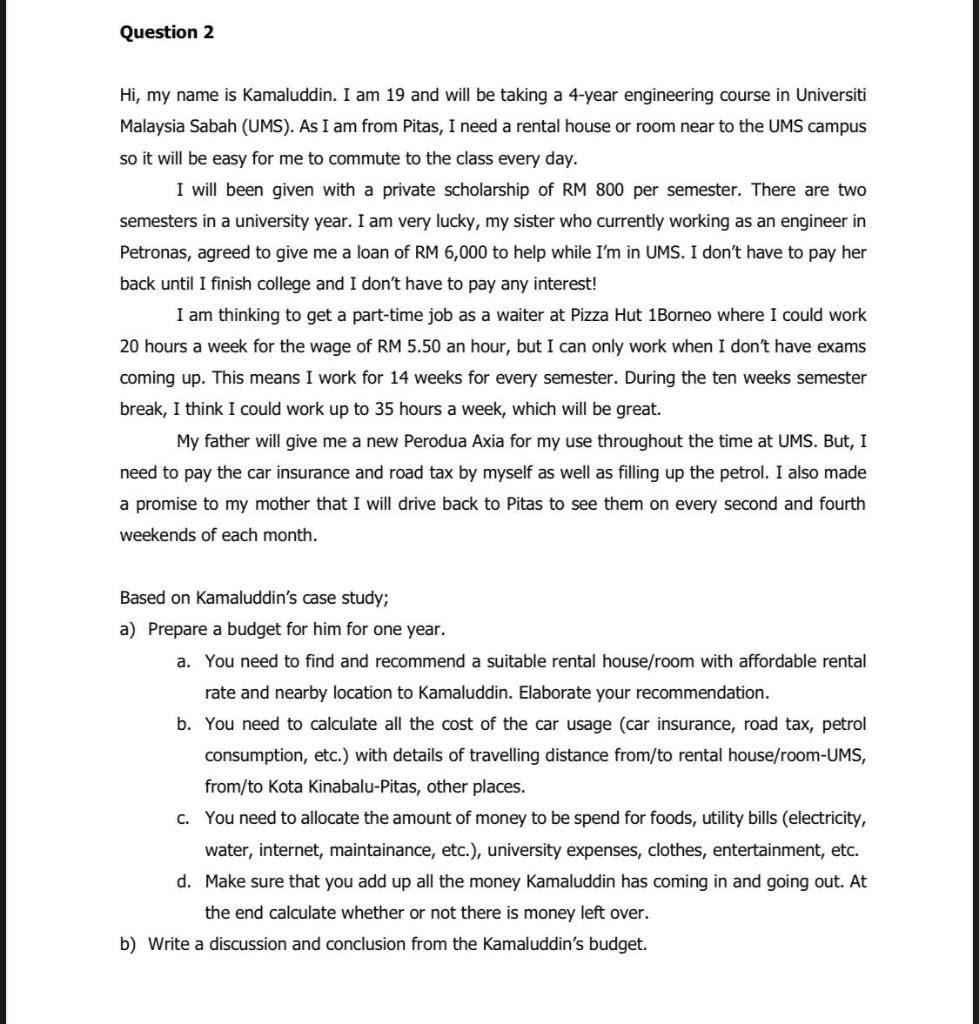 Question 2

Hi, my name is Kamaluddin. I am 19 and will be taking a 4-year engineering course in Universiti Malaysia Sabah (UMS). As I am from Pitas, I need a rental house or room near to the UMS campus so it will be easy for me to commute to the class every day.

I will been given with a private scholarship of RM 800 per semester. There are two semesters in a university year. I am very lucky, my sister who currently working as an engineer in Petronas, agreed to give me a loan of RM 6,000 to help while I'm in UMS. I don't have to pay her back until I finish college and I don't have to pay any interest!

I am thinking to get a part-time job as a waiter at Pizza Hut 1Borneo where I could work 20 hours a week for the wage of RM 5.50 an hour, but I can only work when I don't have exams coming up. This means I work for 14 weeks for every semester. During the ten weeks semester break, I think I could work up to 35 hours a week, which will be great.

My father will give me a new Perodua Axia for my use throughout the time at UMS. But, I need to pay the car insurance and road tax by myself as well as filling up the petrol. I also made a promise to my mother that I will drive back to Pitas to see them on every second and fourth weekends of each month.

Based on Kamaluddin's case study;
a) Prepare a budget for him for one year.
a. You need to find and recommend a suitable rental house/room with affordable rental rate and nearby location to Kamaluddin. Elaborate your recommendation.
b. You need to calculate all the cost of the car usage (car insurance, road tax, petrol consumption, etc.) with details of travelling distance from/to rental house/room-UMS, from/to Kota Kinabalu-Pitas, other places.
c. You need to allocate the amount of money to be spend for foods, utility bills (electricity, water, internet, maintainance, etc.), university expenses, clothes, entertainment, etc.
d. Make sure that you add up all the money Kamaluddin has coming in and going out. At the end calculate whether or not there is money left over.
b) Write a discussion and conclusion from the Kamaluddin's budget.